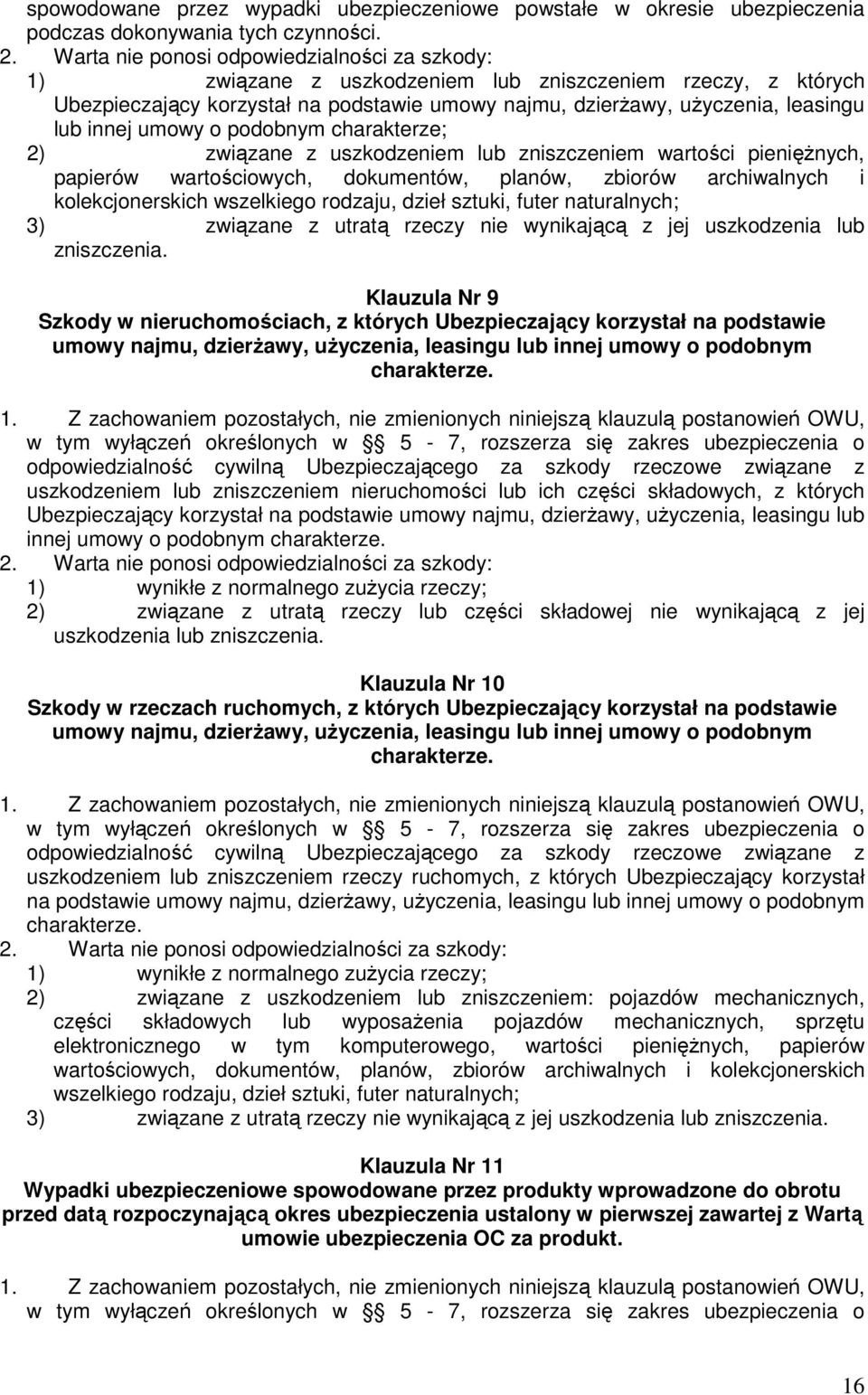 spowodowane przez wypadki ubezpieczeniowe powstałe w okresie ubezpieczenia podczas dokonywania tych czynności.
2. Warta nie ponosi odpowiedzialności za szkody:
1) związane z uszkodzeniem lub zniszczeniem rzeczy, z których Ubezpieczający korzystał na podstawie umowy najmu, dzierżawy, użyczenia, leasingu lub innej umowy o podobnym charakterze;
2) związane z uszkodzeniem lub zniszczeniem wartości pieniężnych, papierów wartościowych, dokumentów, planów, zbiorów archiwalnych i kolekcjonerskich wszelkiego rodzaju, dzieł sztuki, futer naturalnych;
3) związane z utratą rzeczy nie wynikającą z jej uszkodzenia lub zniszczenia.

Klauzula Nr 9
Szkody w nieruchomościach, z których Ubezpieczający korzystał na podstawie umowy najmu, dzierżawy, użyczenia, leasingu lub innej umowy o podobnym charakterze.

1. Z zachowaniem pozostałych, nie zmienionych niniejszą klauzulą postanowień OWU, w tym wyłączeń określonych w § 5 - 7, rozszerza się zakres ubezpieczenia o odpowiedzialność cywilną Ubezpieczającego za szkody rzeczowe związane z uszkodzeniem lub zniszczeniem nieruchomości lub ich części składowych, z których Ubezpieczający korzystał na podstawie umowy najmu, dzierżawy, użyczenia, leasingu lub innej umowy o podobnym charakterze.
2. Warta nie ponosi odpowiedzialności za szkody:
1) wynikłe z normalnego zużycia rzeczy;
2) związane z utratą rzeczy lub części składowej nie wynikającą z jej uszkodzenia lub zniszczenia.

Klauzula Nr 10
Szkody w rzeczach ruchomych, z których Ubezpieczający korzystał na podstawie umowy najmu, dzierżawy, użyczenia, leasingu lub innej umowy o podobnym charakterze.

1. Z zachowaniem pozostałych, nie zmienionych niniejszą klauzulą postanowień OWU, w tym wyłączeń określonych w § 5 - 7, rozszerza się zakres ubezpieczenia o odpowiedzialność cywilną Ubezpieczającego za szkody rzeczowe związane z uszkodzeniem lub zniszczeniem rzeczy ruchomych, z których Ubezpieczający korzystał na podstawie umowy najmu, dzierżawy, użyczenia, leasingu lub innej umowy o podobnym charakterze.
2. Warta nie ponosi odpowiedzialności za szkody:
1) wynikłe z normalnego zużycia rzeczy;
2) związane z uszkodzeniem lub zniszczeniem: pojazdów mechanicznych, części składowych lub wyposażenia pojazdów mechanicznych, sprzętu elektronicznego w tym komputerowego, wartości pieniężnych, papierów wartościowych, dokumentów, planów, zbiorów archiwalnych i kolekcjonerskich wszelkiego rodzaju, dzieł sztuki, futer naturalnych;
3) związane z utratą rzeczy nie wynikającą z jej uszkodzenia lub zniszczenia.

Klauzula Nr 11
Wypadki ubezpieczeniowe spowodowane przez produkty wprowadzone do obrotu przed datą rozpoczynającą okres ubezpieczenia ustalony w pierwszej zawartej z Wartą umowie ubezpieczenia OC za produkt.

1. Z zachowaniem pozostałych, nie zmienionych niniejszą klauzulą postanowień OWU, w tym wyłączeń określonych w § 5 - 7, rozszerza się zakres ubezpieczenia o

16